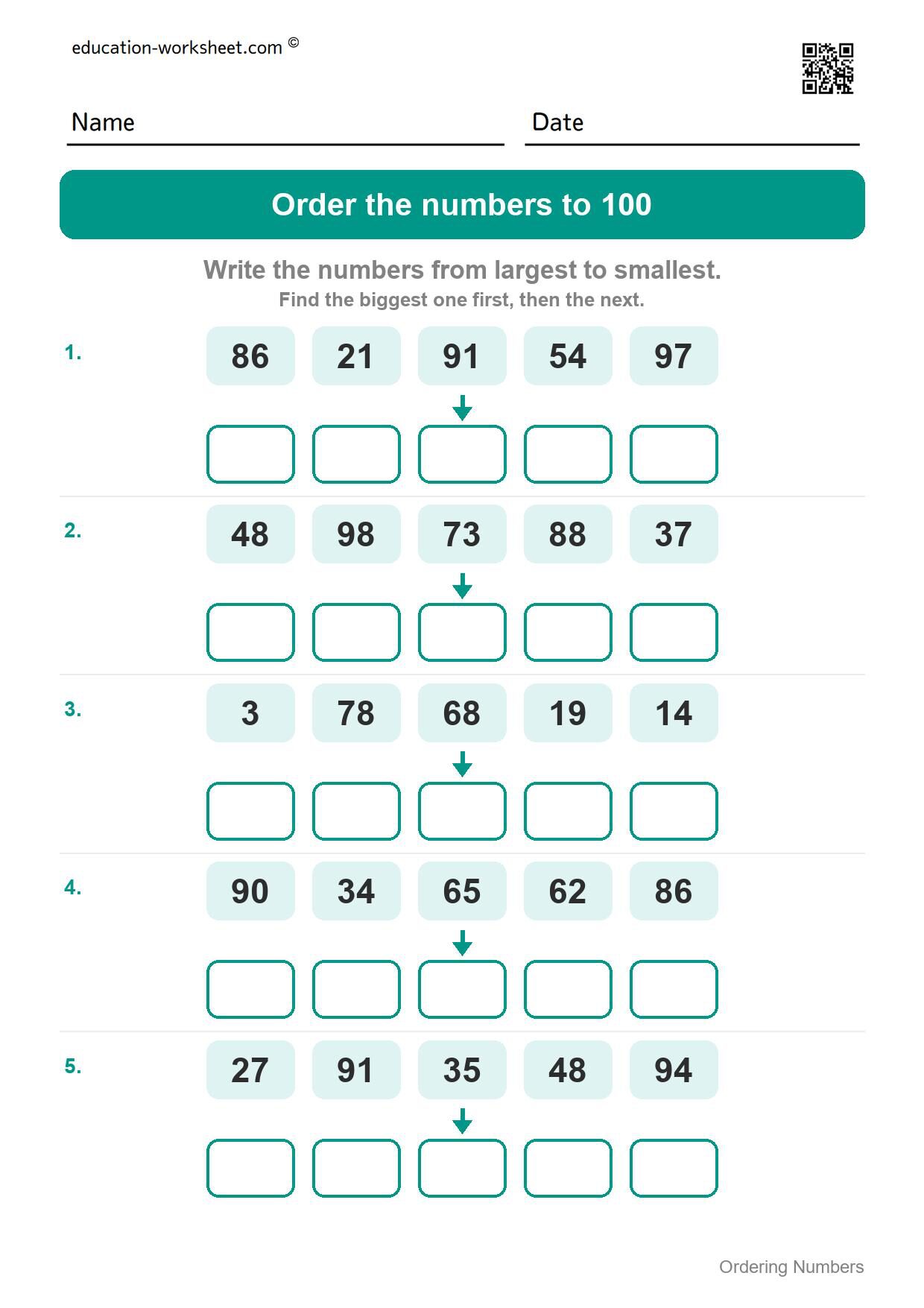 education-worksheet.com ©

Name

Date

Order the numbers to 100

Write the numbers from largest to smallest.
Find the biggest one first, then the next.

1. 86 21 91 54 97

2. 48 98 73 88 37

3. 3 78 68 19 14

4. 90 34 65 62 86

5. 27 91 35 48 94

Ordering Numbers